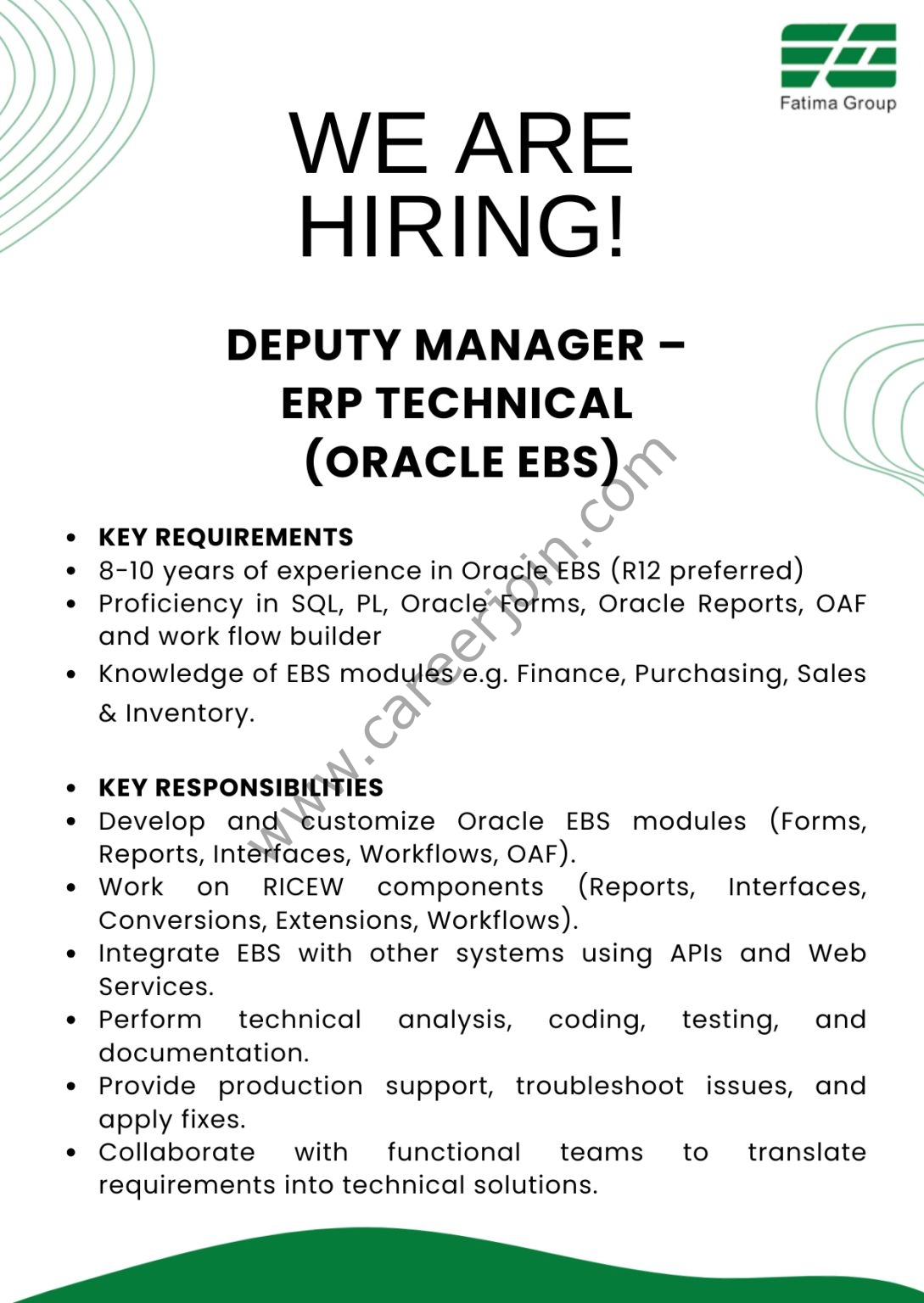 Fatima Group

WE ARE HIRING!

DEPUTY MANAGER – ERP TECHNICAL (ORACLE EBS)

www.careerjoin.com

- KEY REQUIREMENTS
- 8-10 years of experience in Oracle EBS (R12 preferred)
- Proficiency in SQL, PL, Oracle Forms, Oracle Reports, OAF and work flow builder
- Knowledge of EBS modules e.g. Finance, Purchasing, Sales & Inventory.

- KEY RESPONSIBILITIES
- Develop and customize Oracle EBS modules (Forms, Reports, Interfaces, Workflows, OAF).
- Work on RICEW components (Reports, Interfaces, Conversions, Extensions, Workflows).
- Integrate EBS with other systems using APIs and Web Services.
- Perform technical analysis, coding, testing, and documentation.
- Provide production support, troubleshoot issues, and apply fixes.
- Collaborate with functional teams to translate requirements into technical solutions.